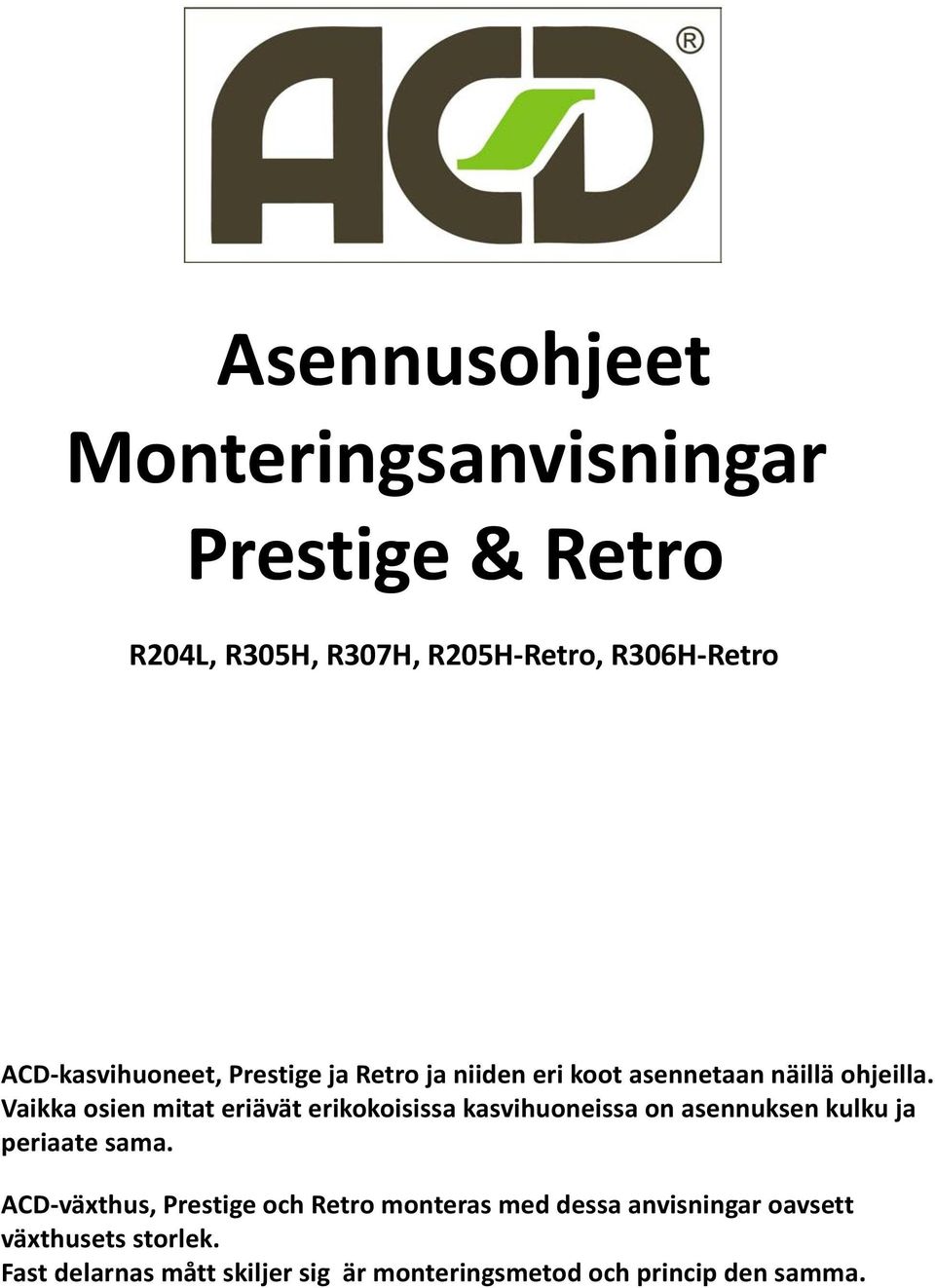 ACD®

Asennusohjeet
Monteringsanvisningar
Prestige & Retro

R204L, R305H, R307H, R205H-Retro, R306H-Retro

ACD-kasvihuoneet, Prestige ja Retro ja niiden eri koot asennetaan näillä ohjeilla. Vaikka osien mitat eriävät erikokoisissa kasvihuoneissa on asennuksen kulku ja periaate sama.

ACD-växthus, Prestige och Retro monteras med dessa anvisningar oavsett växthusets storlek.
Fast delarnas mått skiljer sig är monteringsmetod och princip den samma.